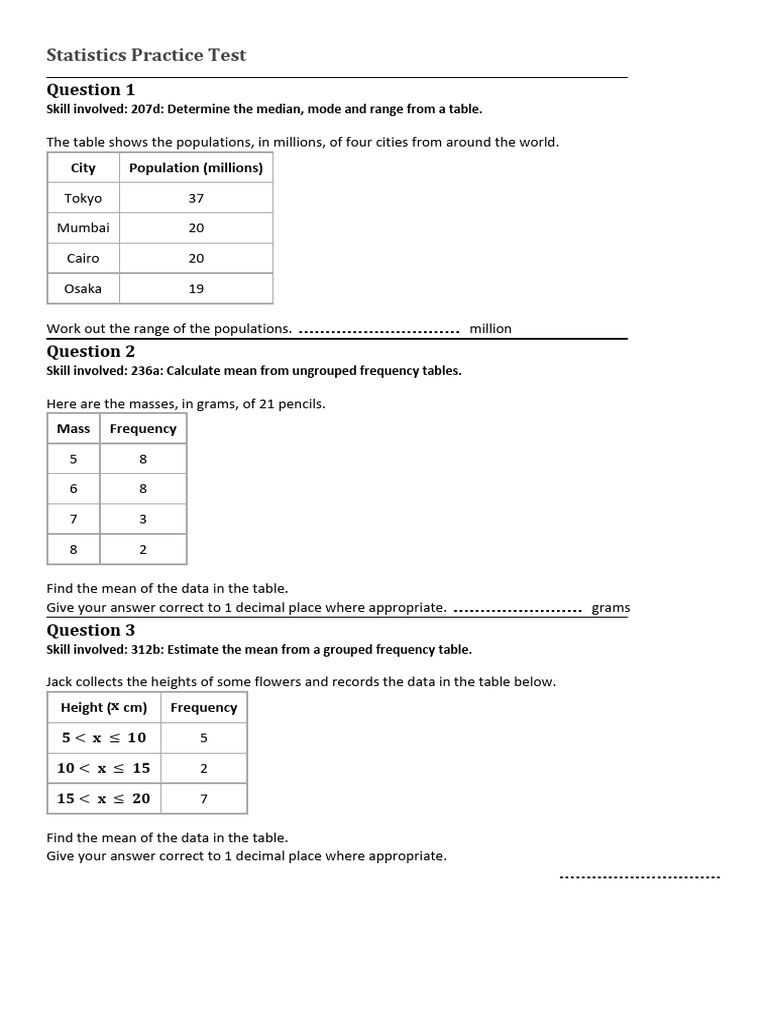 Statistics Practice Test

Question 1

Skill involved: 207d: Determine the median, mode and range from a table.

The table shows the populations, in millions, of four cities from around the world.

| City | Population (millions) |
|---|---|
| Tokyo | 37 |
| Mumbai | 20 |
| Cairo | 20 |
| Osaka | 19 |

Work out the range of the populations. ____ million

Question 2

Skill involved: 236a: Calculate mean from ungrouped frequency tables.

Here are the masses, in grams, of 21 pencils.

| Mass | Frequency |
|---|---|
| 5 | 8 |
| 6 | 8 |
| 7 | 3 |
| 8 | 2 |

Find the mean of the data in the table.
Give your answer correct to 1 decimal place where appropriate. ____ grams

Question 3

Skill involved: 312b: Estimate the mean from a grouped frequency table.

Jack collects the heights of some flowers and records the data in the table below.

| Height (x cm) | Frequency |
|---|---|
| $5 < x \leq 10$ | 5 |
| $10 < x \leq 15$ | 2 |
| $15 < x \leq 20$ | 7 |

Find the mean of the data in the table.
Give your answer correct to 1 decimal place where appropriate.

____